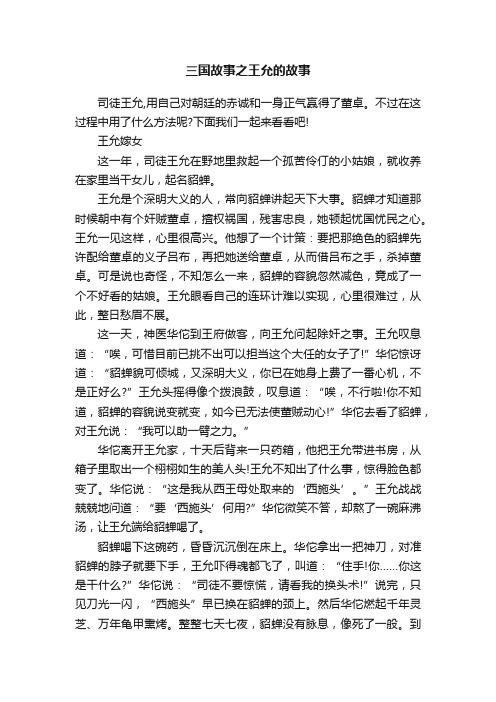 三国故事之王允的故事

司徒王允,用自己对朝廷的赤诚和一身正气赢得了董卓。不过在这过程中用了什么方法呢?下面我们一起来看看吧!

王允嫁女

这一年，司徒王允在野地里救起一个孤苦伶仃的小姑娘，就收养在家里当干女儿，起名貂蝉。

王允是个深明大义的人，常向貂蝉讲起天下大事。貂蝉才知道那时候朝中有个奸贼董卓，擅权祸国，残害忠良，她顿起忧国忧民之心。王允一见这样，心里很高兴。他想了一个计策：要把那绝色的貂蝉先许配给董卓的义子吕布，再把她送给董卓，从而借吕布之手，杀掉董卓。可是说也奇怪，不知怎么一来，貂蝉的容貌忽然减色，竟成了一个不好看的姑娘。王允眼看自己的连环计难以实现，心里很难过，从此，整日愁眉不展。

这一天，神医华佗到王府做客，向王允问起除奸之事。王允叹息道：“唉，可惜目前已挑不出可以担当这个大任的女子了!”华佗惊讶道：“貂蝉貌可倾城，又深明大义，你已在她身上费了一番心机，不是正好么?”王允头摇得像个拨浪鼓，叹息道：“唉，不行啦!你不知道，貂蝉的容貌说变就变，如今已无法使董贼动心!”华佗去看了貂蝉，对王允说：“我可以助一臂之力。”

华佗离开王允家，十天后背来一只药箱，他把王允带进书房，从箱子里取出一个栩栩如生的美人头!王允不知出了什么事，惊得脸色都变了。华佗说：“这是我从西王母处取来的‘西施头’。”王允战战兢兢地问道：“要‘西施头’何用?”华佗微笑不答，却熬了一碗麻沸汤，让王允端给貂蝉喝了。

貂蝉喝下这碗药，昏昏沉沉倒在床上。华佗拿出一把神刀，对准貂蝉的脖子就要下手，王允吓得魂都飞了，叫道：“住手!你……你这是干什么?”华佗说：“司徒不要惊慌，请看我的换头术!”说完，只见刀光一闪，“西施头”早已换在貂蝉的颈上。然后华佗燃起千年灵芝、万年龟甲熏烤。整整七天七夜，貂蝉没有脉息，像死了一般。到